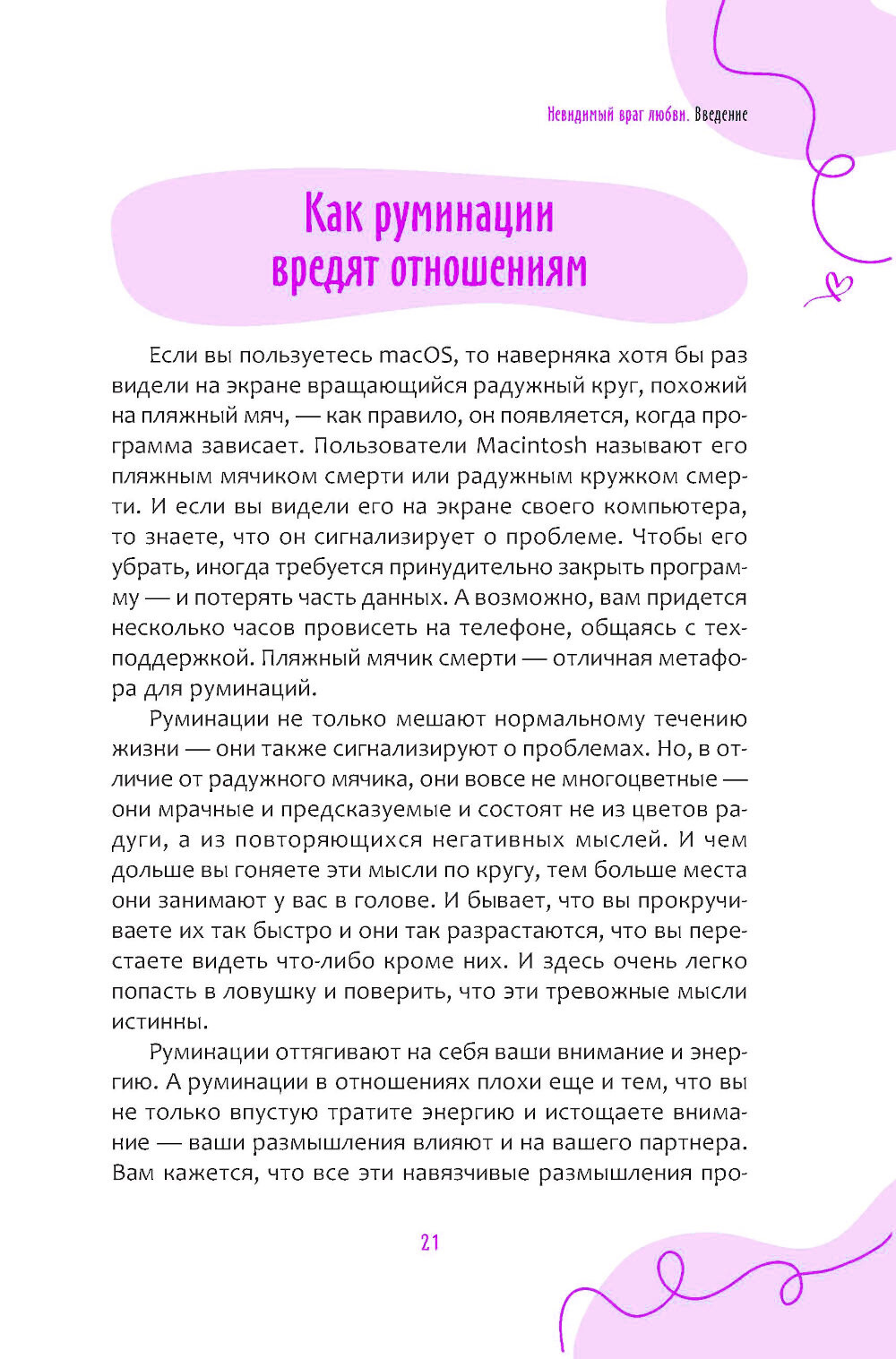 Невидимый враг любви. Введение

Как руминации вредят отношениям

Если вы пользуетесь macOS, то наверняка хотя бы раз видели на экране вращающийся радужный круг, похожий на пляжный мяч, — как правило, он появляется, когда программа зависает. Пользователи Macintosh называют его пляжным мячиком смерти или радужным кружком смерти. И если вы видели его на экране своего компьютера, то знаете, что он сигнализирует о проблеме. Чтобы его убрать, иногда требуется принудительно закрыть программу — и потерять часть данных. А возможно, вам придется несколько часов провисеть на телефоне, общаясь с техподдержкой. Пляжный мячик смерти — отличная метафора для руминаций.

Руминации не только мешают нормальному течению жизни — они также сигнализируют о проблемах. Но, в отличие от радужного мячика, они вовсе не многоцветные — они мрачные и предсказуемые и состоят не из цветов радуги, а из повторяющихся негативных мыслей. И чем дольше вы гоняете эти мысли по кругу, тем больше места они занимают у вас в голове. И бывает, что вы прокручиваете их так быстро и они так разрастаются, что вы перестаете видеть что-либо кроме них. И здесь очень легко попасть в ловушку и поверить, что эти тревожные мысли истинны.

Руминации оттягивают на себя ваши внимание и энергию. А руминации в отношениях плохи еще и тем, что вы не только впустую тратите энергию и истощаете внимание — ваши размышления влияют и на вашего партнера. Вам кажется, что все эти навязчивые размышления про-

21